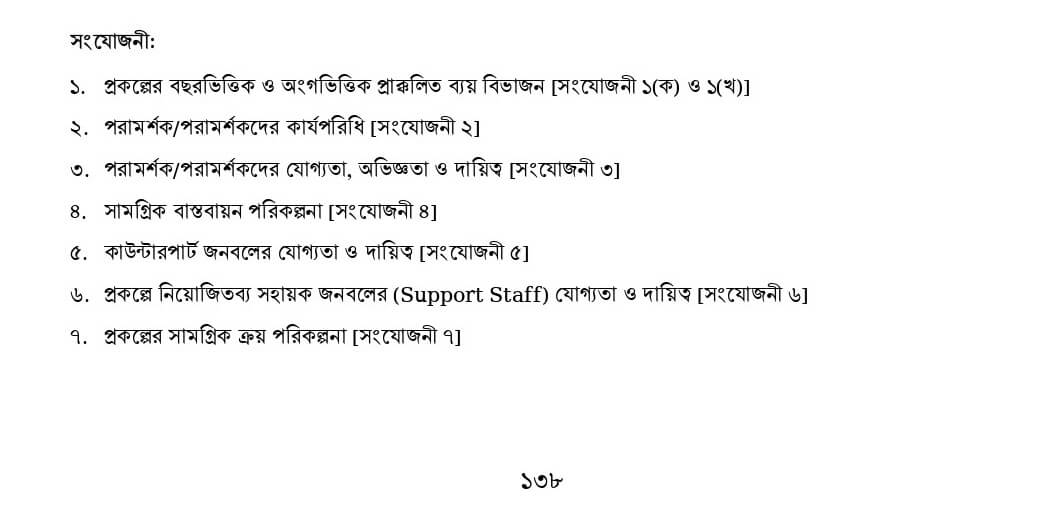 সংযোজনী:

১. প্রকল্পের বছরভিত্তিক ও অংগভিত্তিক প্রাক্কলিত ব্যয় বিভাজন [সংযোজনী ১(ক) ও ১(খ)]

২. পরামর্শক/পরামর্শকদের কার্যপরিধি [সংযোজনী ২]

৩. পরামর্শক/পরামর্শকদের যোগ্যতা, অভিজ্ঞতা ও দায়িত্ব [সংযোজনী ৩]

৪. সামগ্রিক বাস্তবায়ন পরিকল্পনা [সংযোজনী ৪]

৫. কাউন্টারপার্ট জনবলের যোগ্যতা ও দায়িত্ব [সংযোজনী ৫]

৬. প্রকল্পে নিয়োজিতব্য সহায়ক জনবলের (Support Staff) যোগ্যতা ও দায়িত্ব [সংযোজনী ৬]

৭. প্রকল্পের সামগ্রিক ক্রয় পরিকল্পনা [সংযোজনী ৭]

১৩৮